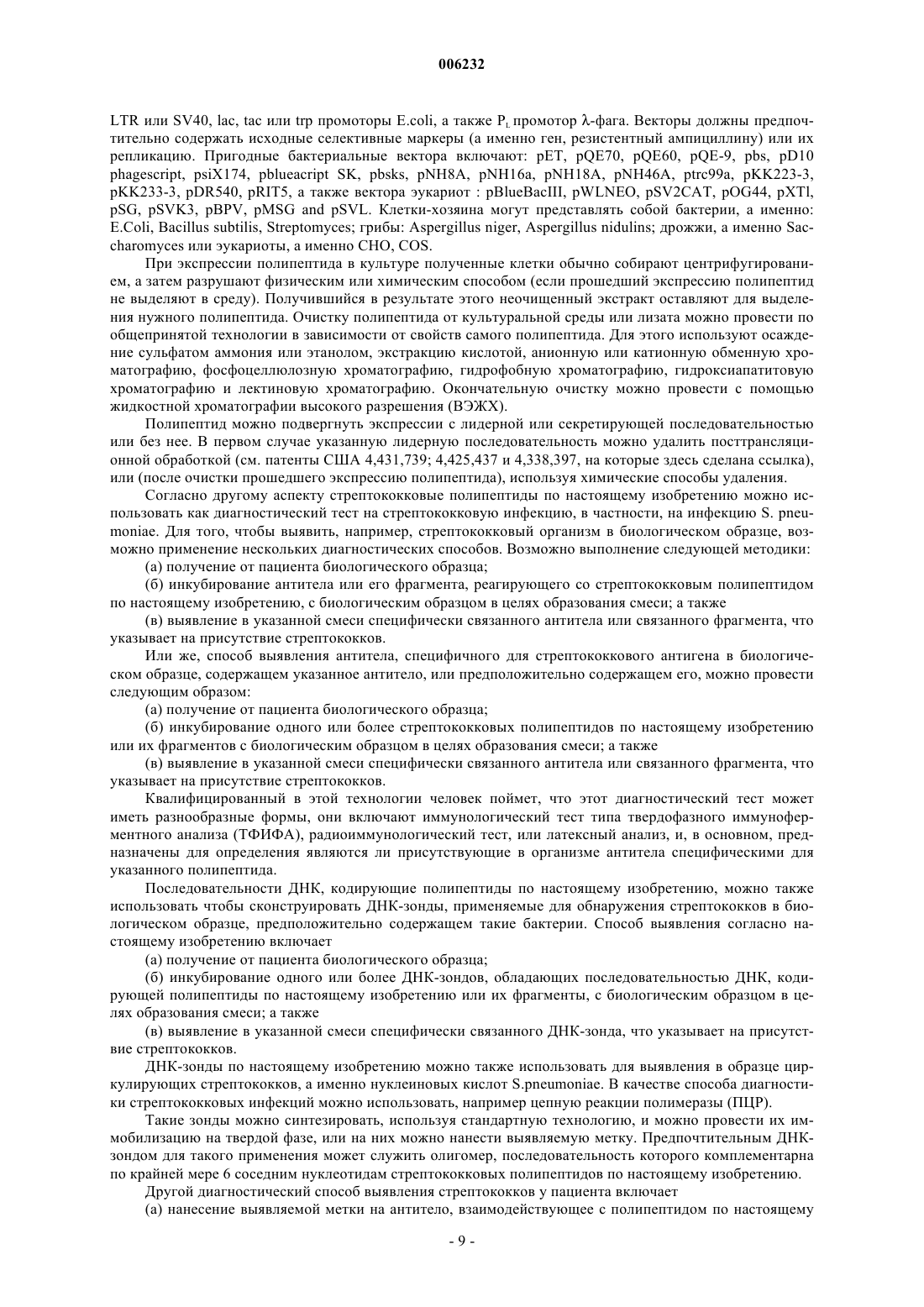 006232

LTR или SV40, lac, tac или trp промоторы E.coli, а также $P_L$ промотор λ-фага. Векторы должны предпочтительно содержать исходные селективные маркеры (а именно ген, резистентный ампициллину) или их репликацию. Пригодные бактериальные вектора включают: pET, pQE70, pQE60, pQE-9, pbs, pD10 phagescript, psiX174, pblueacript SK, pbsks, pNH8A, pNH16a, pNH18A, pNH46A, ptrc99a, pKK223-3, pKK233-3, pDR540, pRIT5, а также вектора эукариот : pBlueBacIII, pWLNEO, pSV2CAT, pOG44, pXTl, pSG, pSVK3, pBPV, pMSG and pSVL. Клетки-хозяина могут представлять собой бактерии, а именно: E.Coli, Bacillus subtilis, Streptomyces; грибы: Aspergillus niger, Aspergillus nidulins; дрожжи, а именно Saccharomyces или эукариоты, а именно CHO, COS.

При экспрессии полипептида в культуре полученные клетки обычно собирают центрифугированием, а затем разрушают физическим или химическим способом (если прошедший экспрессию полипептид не выделяют в среду). Получившийся в результате этого неочищенный экстракт оставляют для выделения нужного полипептида. Очистку полипептида от культуральной среды или лизата можно провести по общепринятой технологии в зависимости от свойств самого полипептида. Для этого используют осаждение сульфатом аммония или этанолом, экстракцию кислотой, анионную или катионную обменную хроматографию, фосфоцеллюлозную хроматографию, гидрофобную хроматографию, гидроксиапатитовую хроматографию и лектиновую хроматографию. Окончательную очистку можно провести с помощью жидкостной хроматографии высокого разрешения (ВЭЖХ).

Полипептид можно подвергнуть экспрессии с лидерной или секретирующей последовательностью или без нее. В первом случае указанную лидерную последовательность можно удалить посттрансляционной обработкой (см. патенты США 4,431,739; 4,425,437 и 4,338,397, на которые здесь сделана ссылка), или (после очистки прошедшего экспрессию полипептида), используя химические способы удаления.

Согласно другому аспекту стрептококковые полипептиды по настоящему изобретению можно использовать как диагностический тест на стрептококковую инфекцию, в частности, на инфекцию S. pneumoniae. Для того, чтобы выявить, например, стрептококковый организм в биологическом образце, возможно применение нескольких диагностических способов. Возможно выполнение следующей методики:

(а) получение от пациента биологического образца;

(б) инкубирование антитела или его фрагмента, реагирующего со стрептококковым полипептидом по настоящему изобретению, с биологическим образцом в целях образования смеси; а также

(в) выявление в указанной смеси специфически связанного антитела или связанного фрагмента, что указывает на присутствие стрептококков.

Или же, способ выявления антитела, специфичного для стрептококкового антигена в биологическом образце, содержащем указанное антитело, или предположительно содержащем его, можно провести следующим образом:

(а) получение от пациента биологического образца;

(б) инкубирование одного или более стрептококковых полипептидов по настоящему изобретению или их фрагментов с биологическим образцом в целях образования смеси; а также

(в) выявление в указанной смеси специфически связанного антитела или связанного фрагмента, что указывает на присутствие стрептококков.

Квалифицированный в этой технологии человек поймет, что этот диагностический тест может иметь разнообразные формы, они включают иммунологический тест типа твердофазного иммуноферментного анализа (ТФИФА), радиоиммунологический тест, или латексный анализ, и, в основном, предназначены для определения являются ли присутствующие в организме антитела специфическими для указанного полипептида.

Последовательности ДНК, кодирующие полипептиды по настоящему изобретению, можно также использовать чтобы сконструировать ДНК-зонды, применяемые для обнаружения стрептококков в биологическом образце, предположительно содержащем такие бактерии. Способ выявления согласно настоящему изобретению включает

(а) получение от пациента биологического образца;

(б) инкубирование одного или более ДНК-зондов, обладающих последовательностью ДНК, кодирующей полипептиды по настоящему изобретению или их фрагменты, с биологическим образцом в целях образования смеси; а также

(в) выявление в указанной смеси специфически связанного ДНК-зонда, что указывает на присутствие стрептококков.

ДНК-зонды по настоящему изобретению можно также использовать для выявления в образце циркулирующих стрептококков, а именно нуклеиновых кислот S.pneumoniae. В качестве способа диагностики стрептококковых инфекций можно использовать, например цепную реакции полимеразы (ПЦР).

Такие зонды можно синтезировать, используя стандартную технологию, и можно провести их иммобилизацию на твердой фазе, или на них можно нанести выявляемую метку. Предпочтительным ДНК-зондом для такого применения может служить олигомер, последовательность которого комплементарна по крайней мере 6 соседним нуклеотидам стрептококковых полипептидов по настоящему изобретению.

Другой диагностический способ выявления стрептококков у пациента включает

(а) нанесение выявляемой метки на антитело, взаимодействующее с полипептидом по настоящему

- 9 -